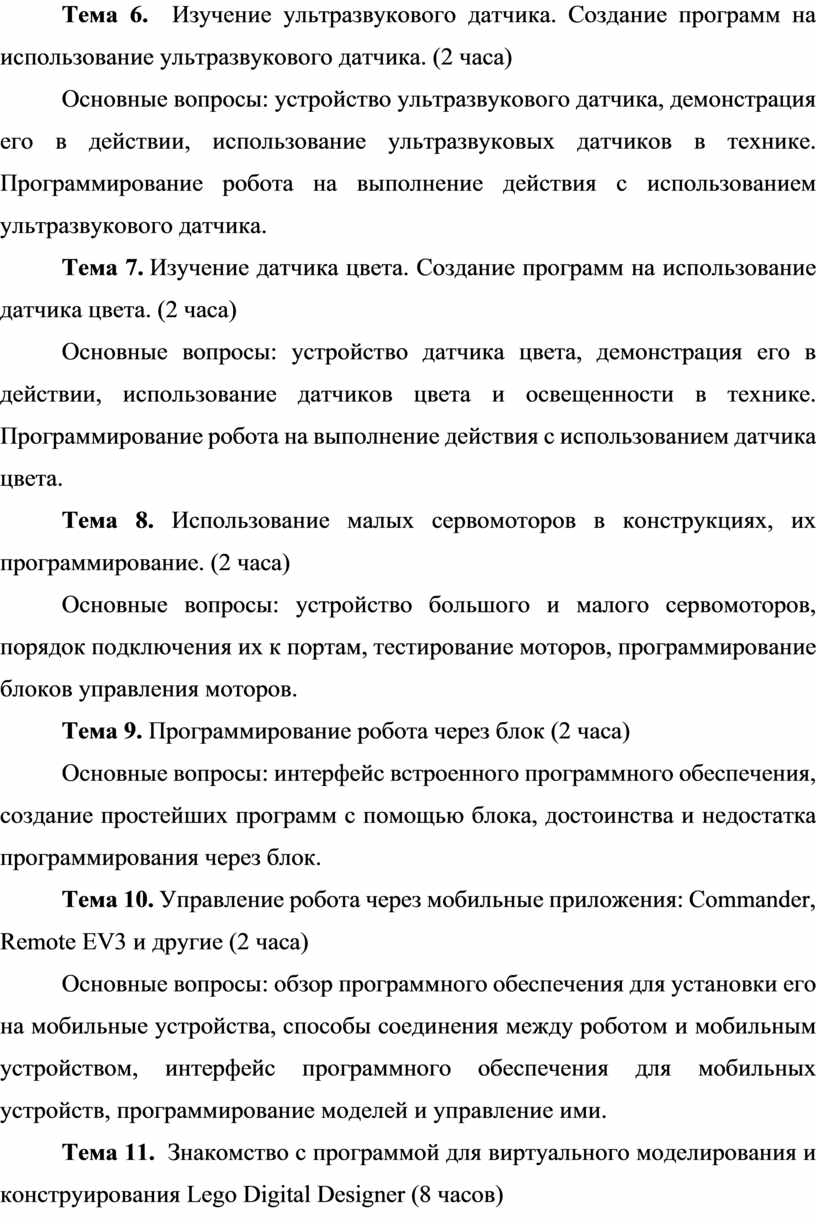 Тема 6. Изучение ультразвукового датчика. Создание программ на использование ультразвукового датчика. (2 часа)

Основные вопросы: устройство ультразвукового датчика, демонстрация его в действии, использование ультразвуковых датчиков в технике. Программирование робота на выполнение действия с использованием ультразвукового датчика.

Тема 7. Изучение датчика цвета. Создание программ на использование датчика цвета. (2 часа)

Основные вопросы: устройство датчика цвета, демонстрация его в действии, использование датчиков цвета и освещенности в технике. Программирование робота на выполнение действия с использованием датчика цвета.

Тема 8. Использование малых сервомоторов в конструкциях, их программирование. (2 часа)

Основные вопросы: устройство большого и малого сервомоторов, порядок подключения их к портам, тестирование моторов, программирование блоков управления моторов.

Тема 9. Программирование робота через блок (2 часа)

Основные вопросы: интерфейс встроенного программного обеспечения, создание простейших программ с помощью блока, достоинства и недостатка программирования через блок.

Тема 10. Управление робота через мобильные приложения: Commander, Remote EV3 и другие (2 часа)

Основные вопросы: обзор программного обеспечения для установки его на мобильные устройства, способы соединения между роботом и мобильным устройством, интерфейс программного обеспечения для мобильных устройств, программирование моделей и управление ими.

Тема 11. Знакомство с программой для виртуального моделирования и конструирования Lego Digital Designer (8 часов)